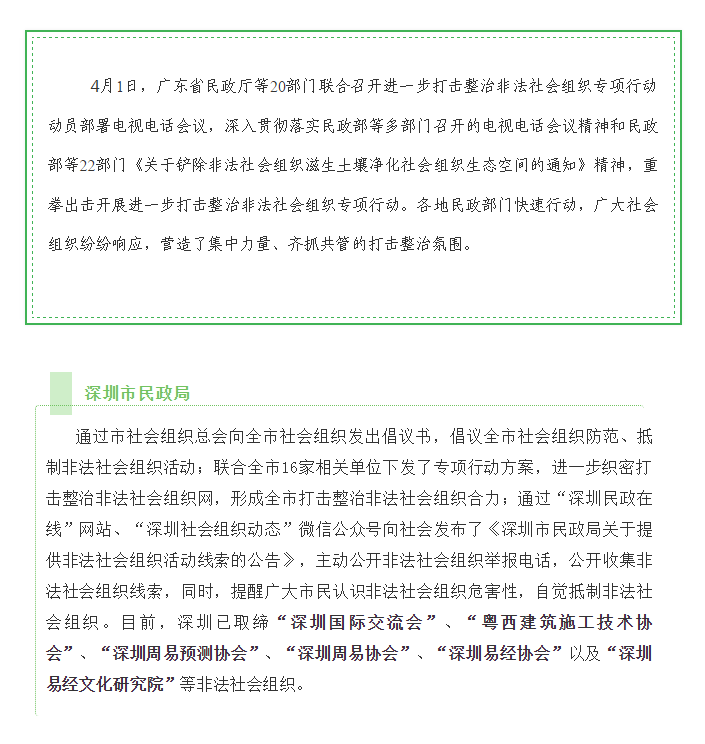 4月1日，广东省民政厅等20部门联合召开进一步打击整治非法社会组织专项行动动员部署电视电话会议，深入贯彻落实民政部等多部门召开的电视电话会议精神和民政部等22部门《关于铲除非法社会组织滋生土壤净化社会组织生态空间的通知》精神，重拳出击开展进一步打击整治非法社会组织专项行动。各地民政部门快速行动，广大社会组织纷纷响应，营造了集中力量、齐抓共管的打击整治氛围。

深圳市民政局

通过市社会组织总会向全市社会组织发出倡议书，倡议全市社会组织防范、抵制非法社会组织活动；联合全市16家相关单位下发了专项行动方案，进一步织密打击整治非法社会组织网，形成全市打击整治非法社会组织合力；通过“深圳民政在线”网站、“深圳社会组织动态”微信公众号向社会发布了《深圳市民政局关于提供非法社会组织活动线索的公告》，主动公开非法社会组织举报电话，公开收集非法社会组织线索，同时，提醒广大市民认识非法社会组织危害性，自觉抵制非法社会组织。目前，深圳已取缔“深圳国际交流会”、“粤西建筑施工技术协会”、“深圳周易预测协会”、“深圳周易协会”、“深圳易经协会”以及“深圳易经文化研究院”等非法社会组织。